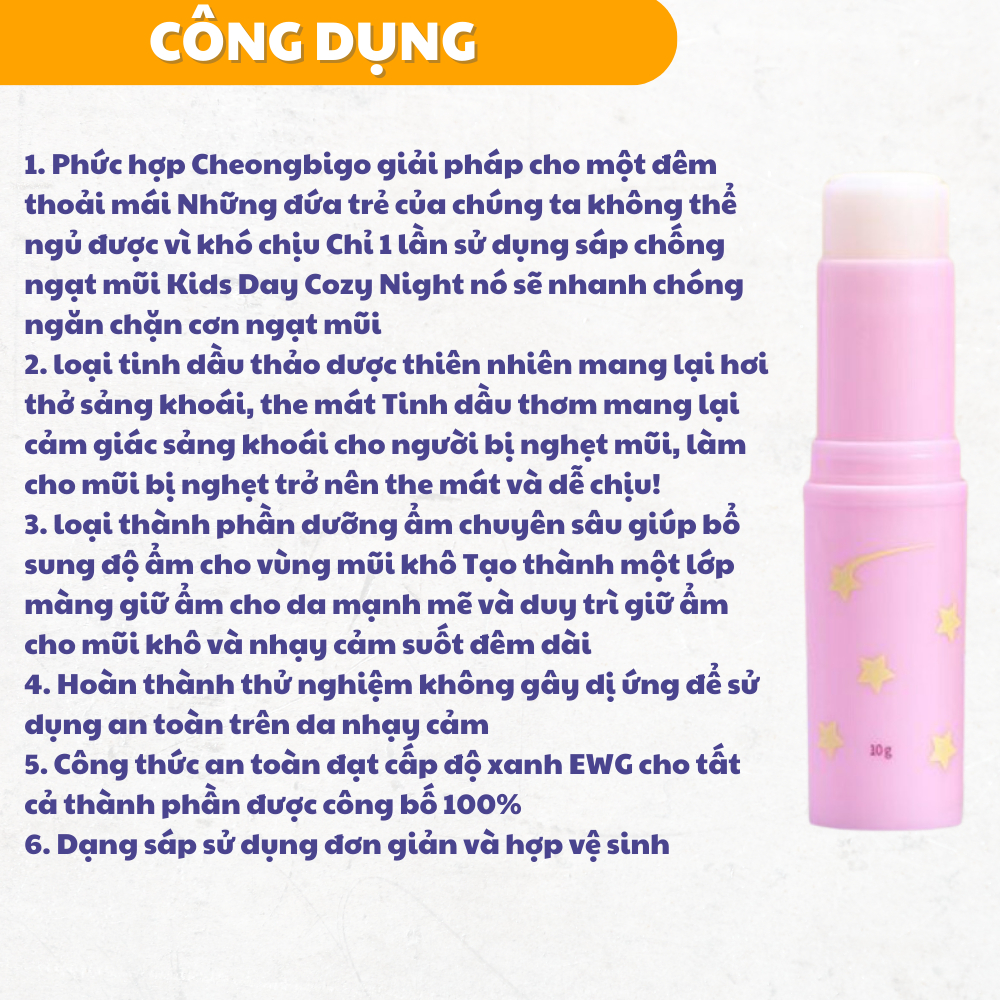 CÔNG DỤNG

1. Phức hợp Cheongbigo giải pháp cho một đêm thoải mái Những đứa trẻ của chúng ta không thể ngủ được vì khó chịu Chỉ 1 lần sử dụng sáp chống ngạt mũi Kids Day Cozy Night nó sẽ nhanh chóng ngăn chặn cơn ngạt mũi
2. loại tinh dầu thảo dược thiên nhiên mang lại hơi thở sảng khoái, the mát Tinh dầu thơm mang lại cảm giác sảng khoái cho người bị nghẹt mũi, làm cho mũi bị nghẹt trở nên the mát và dễ chịu!
3. loại thành phần dưỡng ẩm chuyên sâu giúp bổ sung độ ẩm cho vùng mũi khô Tạo thành một lớp màng giữ ẩm cho da mạnh mẽ và duy trì giữ ẩm cho mũi khô và nhạy cảm suốt đêm dài
4. Hoàn thành thử nghiệm không gây dị ứng để sử dụng an toàn trên da nhạy cảm
5. Công thức an toàn đạt cấp độ xanh EWG cho tất cả thành phần được công bố 100%
6. Dạng sáp sử dụng đơn giản và hợp vệ sinh

10g